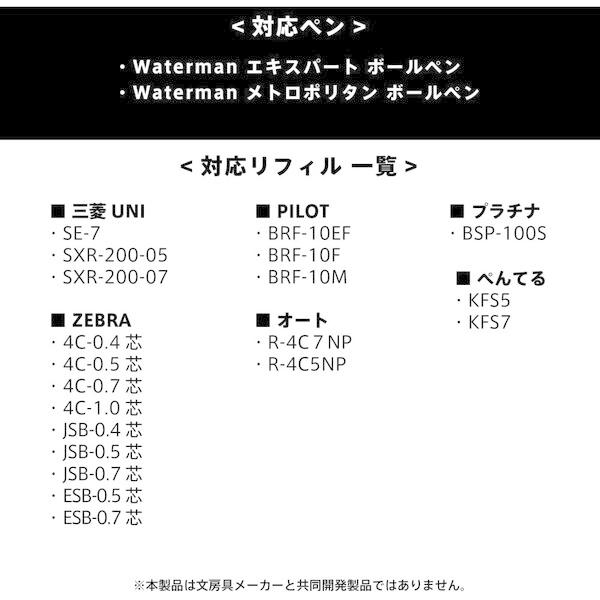 < 対応ペン >

・Waterman エキスパート ボールペン
・Waterman メトロポリタン ボールペン

< 対応リフィル 一覧 >

■ 三菱 UNI
・SE-7
・SXR-200-05
・SXR-200-07

■ ZEBRA
・4C-0.4 芯
・4C-0.5 芯
・4C-0.7 芯
・4C-1.0 芯
・JSB-0.4 芯
・JSB-0.5 芯
・JSB-0.7 芯
・ESB-0.5 芯
・ESB-0.7 芯

■ PILOT
・BRF-10EF
・BRF-10F
・BRF-10M

■ オート
・R-4C 7 NP
・R-4C5NP

■ プラチナ
・BSP-100S

■ ぺんてる
・KFS5
・KFS7

※本製品は文房具メーカーと共同開発製品ではありません。